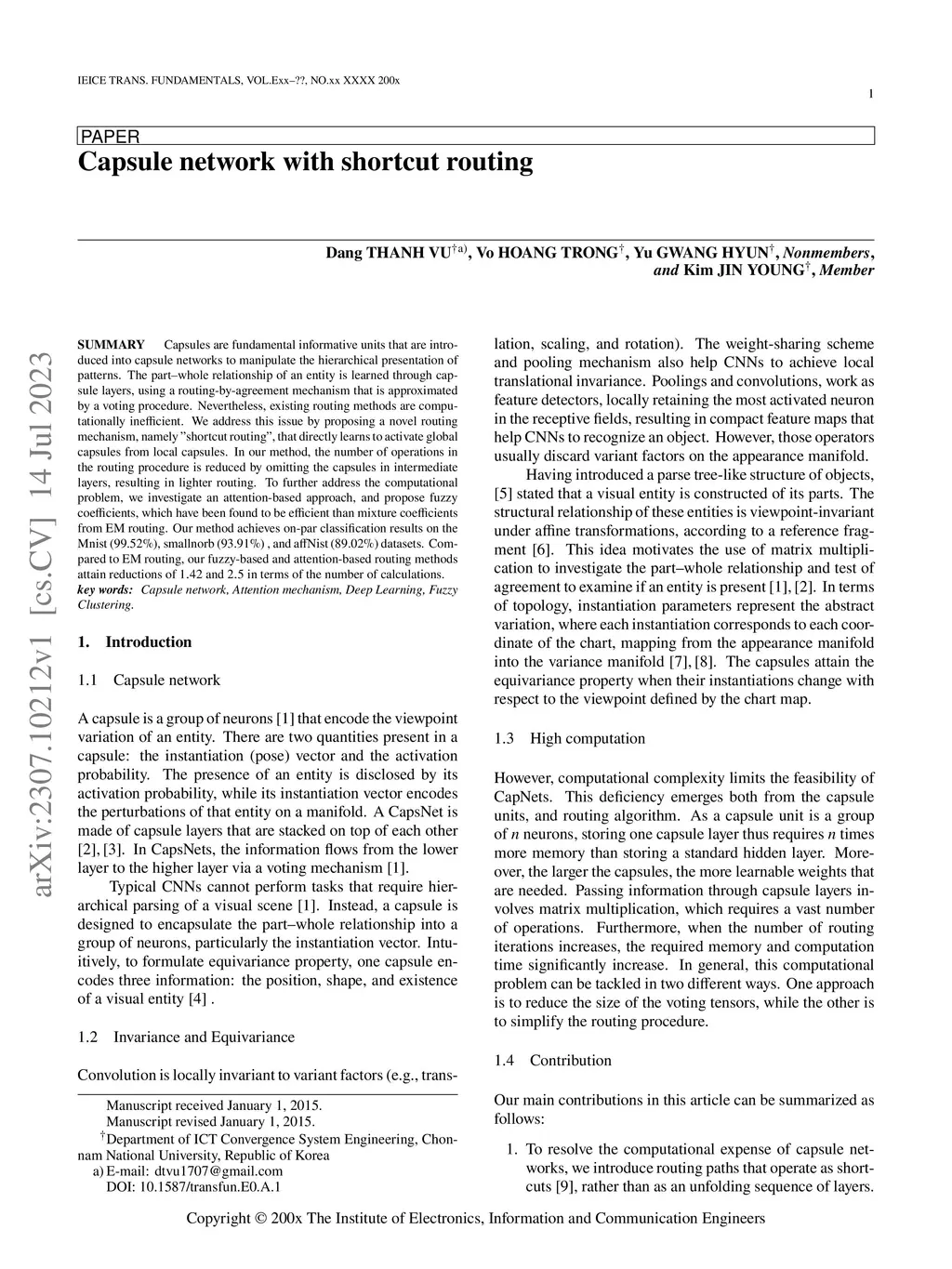 IEICE TRANS. FUNDAMENTALS, VOL.Exx–??, NO.xx XXXX 200x

1

PAPER

Capsule network with shortcut routing

Dang THANH VU$^{\dagger a)}$, Vo HOANG TRONG$^{\dagger}$, Yu GWANG HYUN$^{\dagger}$, Nonmembers, and Kim JIN YOUNG$^{\dagger}$, Member

arXiv:2307.10212v1 [cs.CV] 14 Jul 2023

SUMMARY Capsules are fundamental informative units that are introduced into capsule networks to manipulate the hierarchical presentation of patterns. The part–whole relationship of an entity is learned through capsule layers, using a routing-by-agreement mechanism that is approximated by a voting procedure. Nevertheless, existing routing methods are computationally inefficient. We address this issue by proposing a novel routing mechanism, namely "shortcut routing", that directly learns to activate global capsules from local capsules. In our method, the number of operations in the routing procedure is reduced by omitting the capsules in intermediate layers, resulting in lighter routing. To further address the computational problem, we investigate an attention-based approach, and propose fuzzy coefficients, which have been found to be efficient than mixture coefficients from EM routing. Our method achieves on-par classification results on the Mnist (99.52%), smallnorb (93.91%) , and affNist (89.02%) datasets. Compared to EM routing, our fuzzy-based and attention-based routing methods attain reductions of 1.42 and 2.5 in terms of the number of calculations.
key words: Capsule network, Attention mechanism, Deep Learning, Fuzzy Clustering.

1. Introduction

1.1 Capsule network

A capsule is a group of neurons [1] that encode the viewpoint variation of an entity. There are two quantities present in a capsule: the instantiation (pose) vector and the activation probability. The presence of an entity is disclosed by its activation probability, while its instantiation vector encodes the perturbations of that entity on a manifold. A CapsNet is made of capsule layers that are stacked on top of each other [2], [3]. In CapsNets, the information flows from the lower layer to the higher layer via a voting mechanism [1].

Typical CNNs cannot perform tasks that require hierarchical parsing of a visual scene [1]. Instead, a capsule is designed to encapsulate the part–whole relationship into a group of neurons, particularly the instantiation vector. Intuitively, to formulate equivariance property, one capsule encodes three information: the position, shape, and existence of a visual entity [4] .

1.2 Invariance and Equivariance

Convolution is locally invariant to variant factors (e.g., trans-

Manuscript received January 1, 2015.
Manuscript revised January 1, 2015.
$^{\dagger}$Department of ICT Convergence System Engineering, Chonnam National University, Republic of Korea
a) E-mail: dtvu1707@gmail.com
DOI: 10.1587/transfun.E0.A.1

lation, scaling, and rotation). The weight-sharing scheme and pooling mechanism also help CNNs to achieve local translational invariance. Poolings and convolutions, work as feature detectors, locally retaining the most activated neuron in the receptive fields, resulting in compact feature maps that help CNNs to recognize an object. However, those operators usually discard variant factors on the appearance manifold.

Having introduced a parse tree-like structure of objects, [5] stated that a visual entity is constructed of its parts. The structural relationship of these entities is viewpoint-invariant under affine transformations, according to a reference fragment [6]. This idea motivates the use of matrix multiplication to investigate the part–whole relationship and test of agreement to examine if an entity is present [1], [2]. In terms of topology, instantiation parameters represent the abstract variation, where each instantiation corresponds to each coordinate of the chart, mapping from the appearance manifold into the variance manifold [7], [8]. The capsules attain the equivariance property when their instantiations change with respect to the viewpoint defined by the chart map.

1.3 High computation

However, computational complexity limits the feasibility of CapNets. This deficiency emerges both from the capsule units, and routing algorithm. As a capsule unit is a group of $n$ neurons, storing one capsule layer thus requires $n$ times more memory than storing a standard hidden layer. Moreover, the larger the capsules, the more learnable weights that are needed. Passing information through capsule layers involves matrix multiplication, which requires a vast number of operations. Furthermore, when the number of routing iterations increases, the required memory and computation time significantly increase. In general, this computational problem can be tackled in two different ways. One approach is to reduce the size of the voting tensors, while the other is to simplify the routing procedure.

1.4 Contribution

Our main contributions in this article can be summarized as follows:

1. To resolve the computational expense of capsule networks, we introduce routing paths that operate as shortcuts [9], rather than as an unfolding sequence of layers.

Copyright © 200x The Institute of Electronics, Information and Communication Engineers